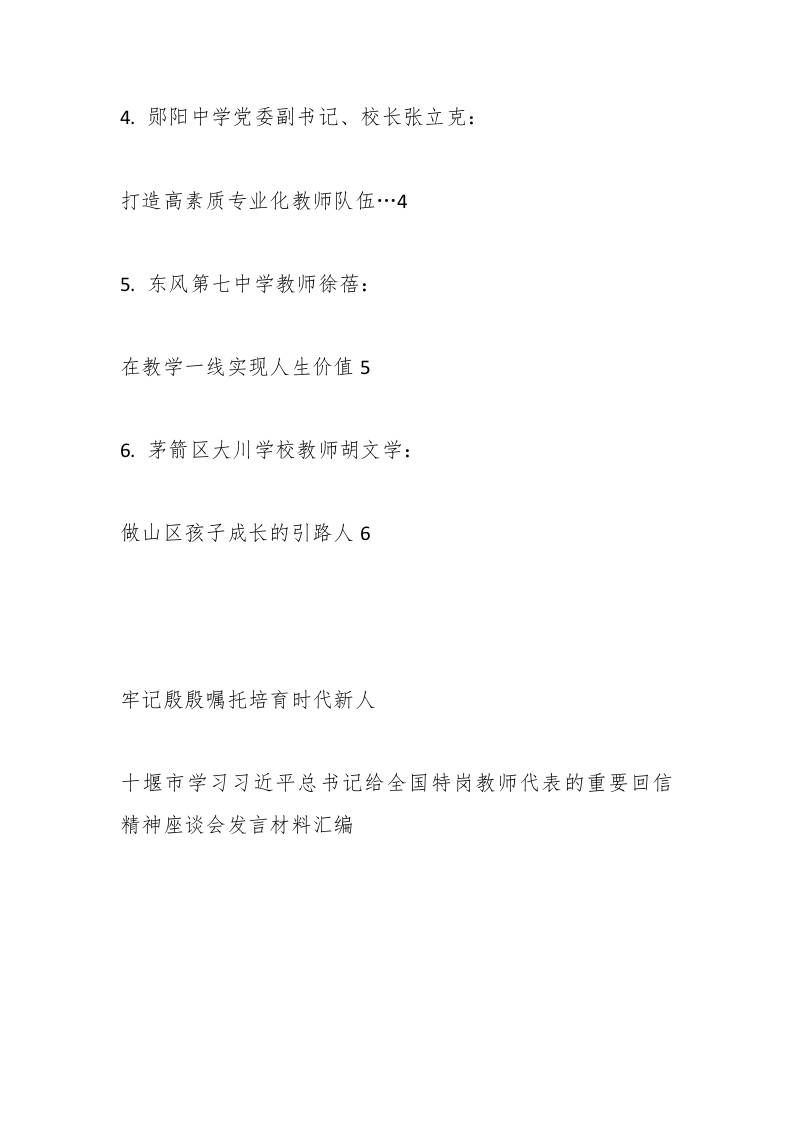 4. 郧阳中学党委副书记、校长张立克：

打造高素质专业化教师队伍…4

5. 东风第七中学教师徐蓓：

在教学一线实现人生价值 5

6. 茅箭区大川学校教师胡文学：

做山区孩子成长的引路人 6

牢记殷殷嘱托培育时代新人

十堰市学习习近平总书记给全国特岗教师代表的重要回信精神座谈会发言材料汇编